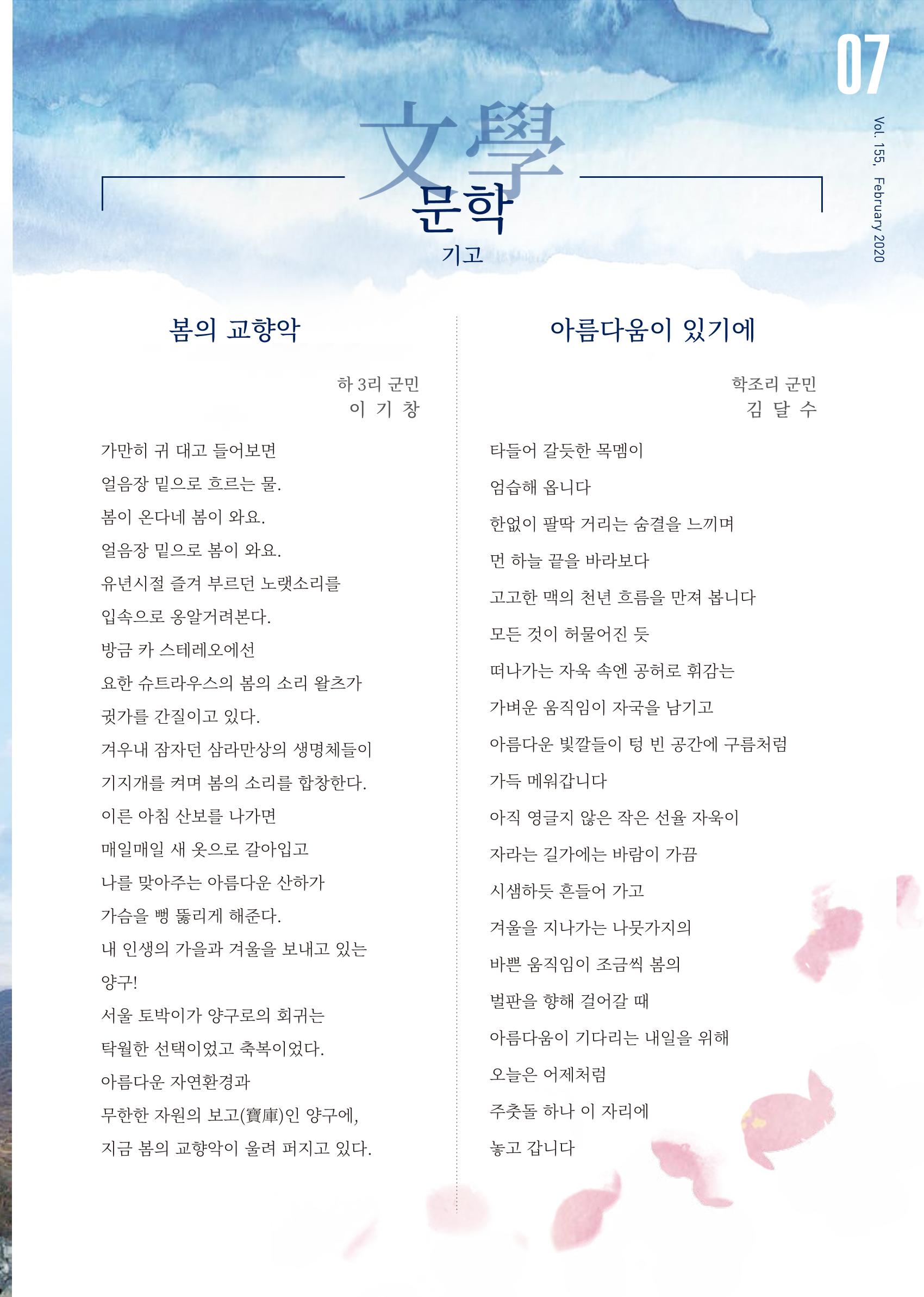 07

Vol. 155, February 2020

文學
문학
기고

봄의 교향악

하 3리 군민
이 기 창

가만히 귀 대고 들어보면
얼음장 밑으로 흐르는 물.
봄이 온다네 봄이 와요.
얼음장 밑으로 봄이 와요.
유년시절 즐겨 부르던 노랫소리를
입속으로 옹알거려본다.
방금 카 스테레오에선
요한 슈트라우스의 봄의 소리 왈츠가
귓가를 간질이고 있다.
겨우내 잠자던 삼라만상의 생명체들이
기지개를 켜며 봄의 소리를 합창한다.
이른 아침 산보를 나가면
매일매일 새 옷으로 갈아입고
나를 맞아주는 아름다운 산하가
가슴을 뻥 뚫리게 해준다.
내 인생의 가을과 겨울을 보내고 있는
양구!
서울 토박이가 양구로의 회귀는
탁월한 선택이었고 축복이었다.
아름다운 자연환경과
무한한 자원의 보고(寶庫)인 양구에,
지금 봄의 교향악이 울려 퍼지고 있다.

아름다움이 있기에

학조리 군민
김 달 수

타들어 갈듯한 목멤이
엄습해 옵니다
한없이 팔딱 거리는 숨결을 느끼며
먼 하늘 끝을 바라보다
고고한 맥의 천년 흐름을 만져 봅니다
모든 것이 허물어진 듯
떠나가는 자욱 속엔 공허로 휘감는
가벼운 움직임이 자국을 남기고
아름다운 빛깔들이 텅 빈 공간에 구름처럼
가득 메워갑니다
아직 영글지 않은 작은 선율 자욱이
자라는 길가에는 바람이 가끔
시샘하듯 흔들어 가고
겨울을 지나가는 나뭇가지의
바쁜 움직임이 조금씩 봄의
벌판을 향해 걸어갈 때
아름다움이 기다리는 내일을 위해
오늘은 어제처럼
주춧돌 하나 이 자리에
놓고 갑니다